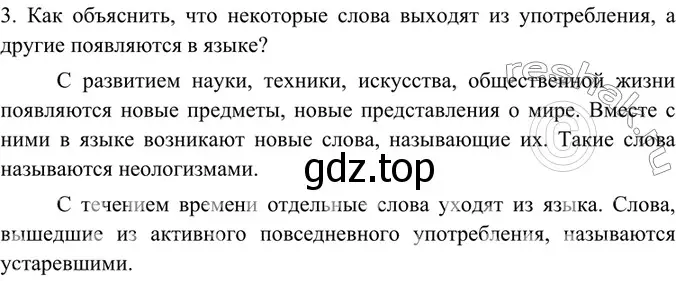 3. Как объяснить, что некоторые слова выходят из употребления, а другие появляются в языке?

С развитием науки, техники, искусства, общественной жизни появляются новые предметы, новые представления о мире. Вместе с ними в языке возникают новые слова, называющие их. Такие слова называются неологизмами.

gdz.top

С течением времени отдельные слова уходят из языка. Слова, вышедшие из активного повседневного употребления, называются устаревшими.

reshak.ru